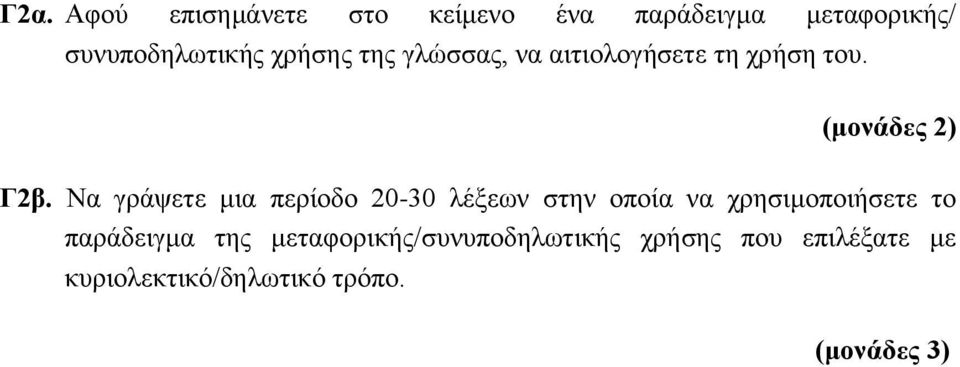 Γ2α. Αφού επισημάνετε στο κείμενο ένα παράδειγμα μεταφορικής/ συνυποδηλωτικής χρήσης της γλώσσας, να αιτιολογήσετε τη χρήση του.

(μονάδες 2)

Γ2β. Να γράψετε μια περίοδο 20-30 λέξεων στην οποία να χρησιμοποιήσετε το παράδειγμα της μεταφορικής/συνυποδηλωτικής χρήσης που επιλέξατε με κυριολεκτικό/δηλωτικό τρόπο.

(μονάδες 3)